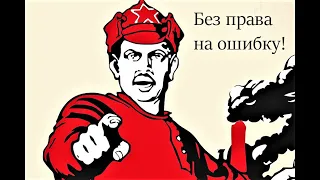 Без права на ошибку!